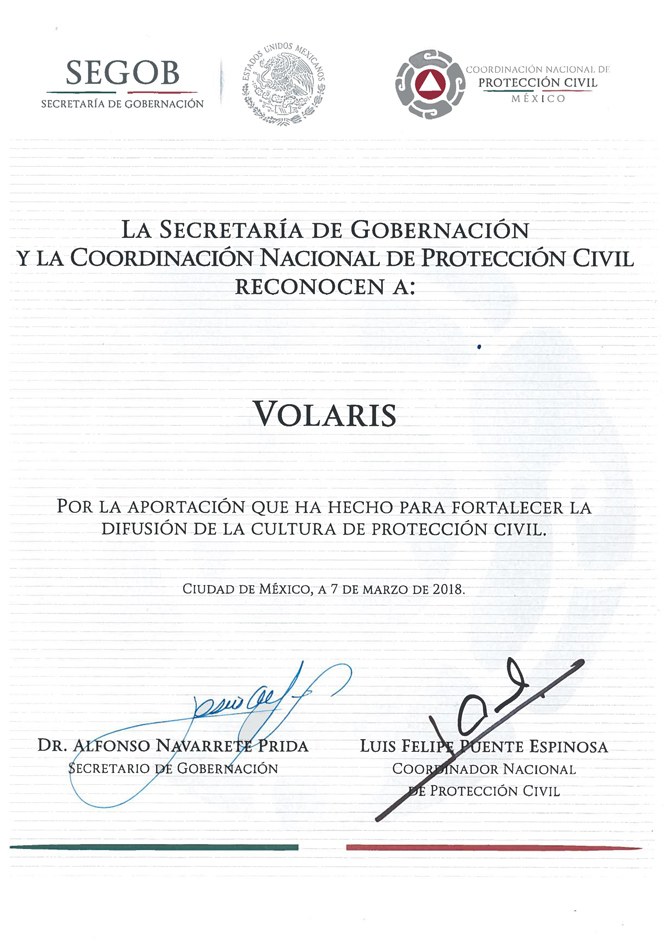 SEGOB
SECRETARÍA DE GOBERNACIÓN

ESTADOS UNIDOS MEXICANOS

COORDINACIÓN NACIONAL DE
PROTECCIÓN CIVIL
MÉXICO

LA SECRETARÍA DE GOBERNACIÓN
Y LA COORDINACIÓN NACIONAL DE PROTECCIÓN CIVIL
RECONOCEN A:

VOLARIS

POR LA APORTACIÓN QUE HA HECHO PARA FORTALECER LA DIFUSIÓN DE LA CULTURA DE PROTECCIÓN CIVIL.

CIUDAD DE MÉXICO, A 7 DE MARZO DE 2018.

DR. ALFONSO NAVARRETE PRIDA
SECRETARIO DE GOBERNACIÓN

LUIS FELIPE PUENTE ESPINOSA
COORDINADOR NACIONAL
DE PROTECCIÓN CIVIL